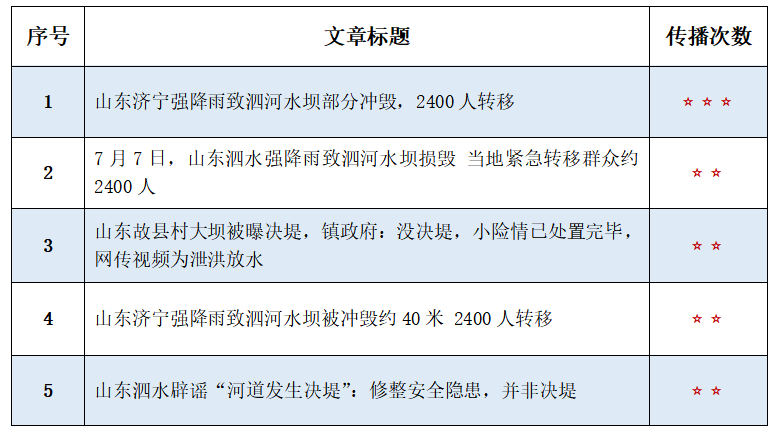 | 序号 | 文章标题 | 传播次数 |
|---|---|---|
| 1 | 山东济宁强降雨致泗河水坝部分冲毁，2400人转移 | ☆☆☆ |
| 2 | 7月7日，山东泗水强降雨致泗河水坝损毁 当地紧急转移群众约2400人 | ☆☆ |
| 3 | 山东故县村大坝被曝决堤，镇政府：没决堤，小险情已处置完毕，网传视频为泄洪放水 | ☆☆ |
| 4 | 山东济宁强降雨致泗河水坝被冲毁约40米 2400人转移 | ☆☆ |
| 5 | 山东泗水辟谣“河道发生决堤”：修整安全隐患，并非决堤 | ☆☆ |